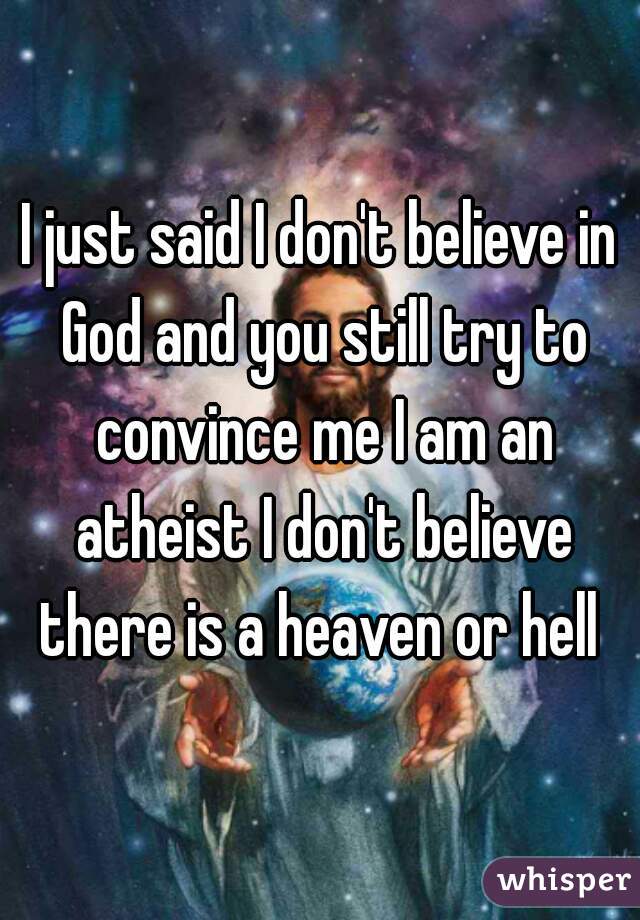 I just said I don't believe in God and you still try to convince me I am an atheist I don't believe there is a heaven or hell

whisper